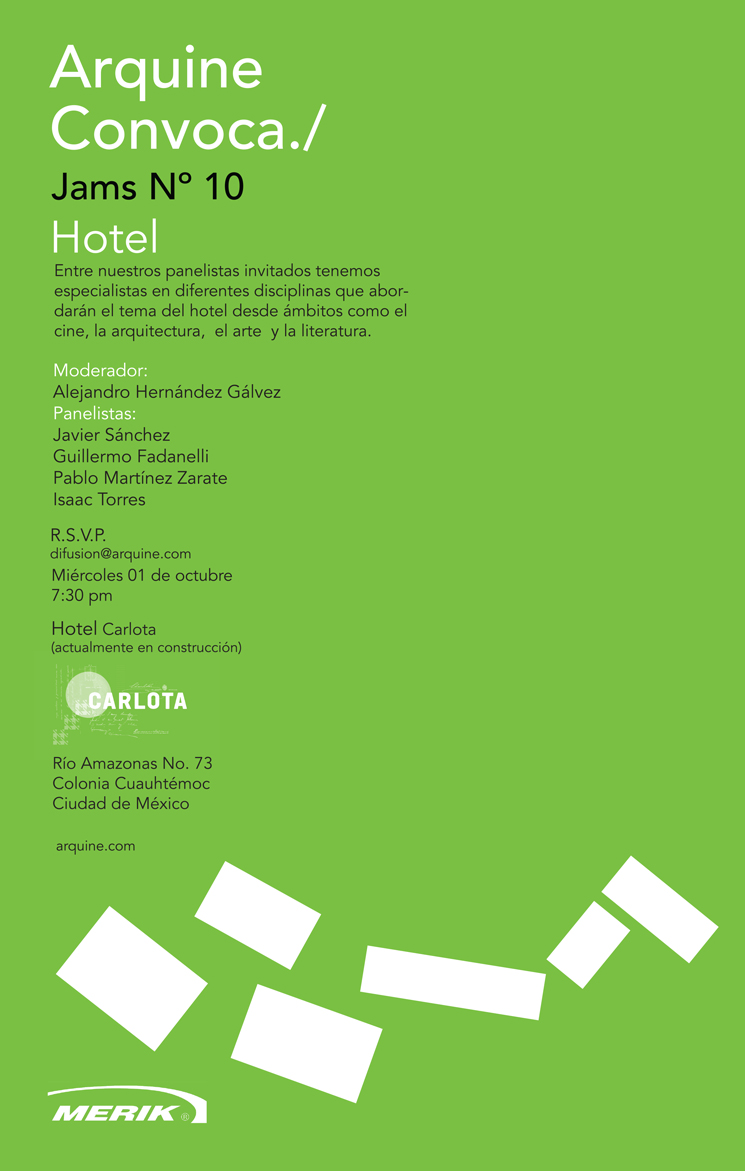 Arquine Convoca./

Jams Nº 10

Hotel

Entre nuestros panelistas invitados tenemos especialistas en diferentes disciplinas que abordarán el tema del hotel desde ámbitos como el cine, la arquitectura, el arte y la literatura.

Moderador:
Alejandro Hernández Gálvez
Panelistas:
Javier Sánchez
Guillermo Fadanelli
Pablo Martínez Zarate
Isaac Torres

R.S.V.P.
difusion@arquine.com
Miércoles 01 de octubre
7:30 pm

Hotel Carlota
(actualmente en construcción)

CARLOTA

Río Amazonas No. 73
Colonia Cuauhtémoc
Ciudad de México

arquine.com

MERIK ®